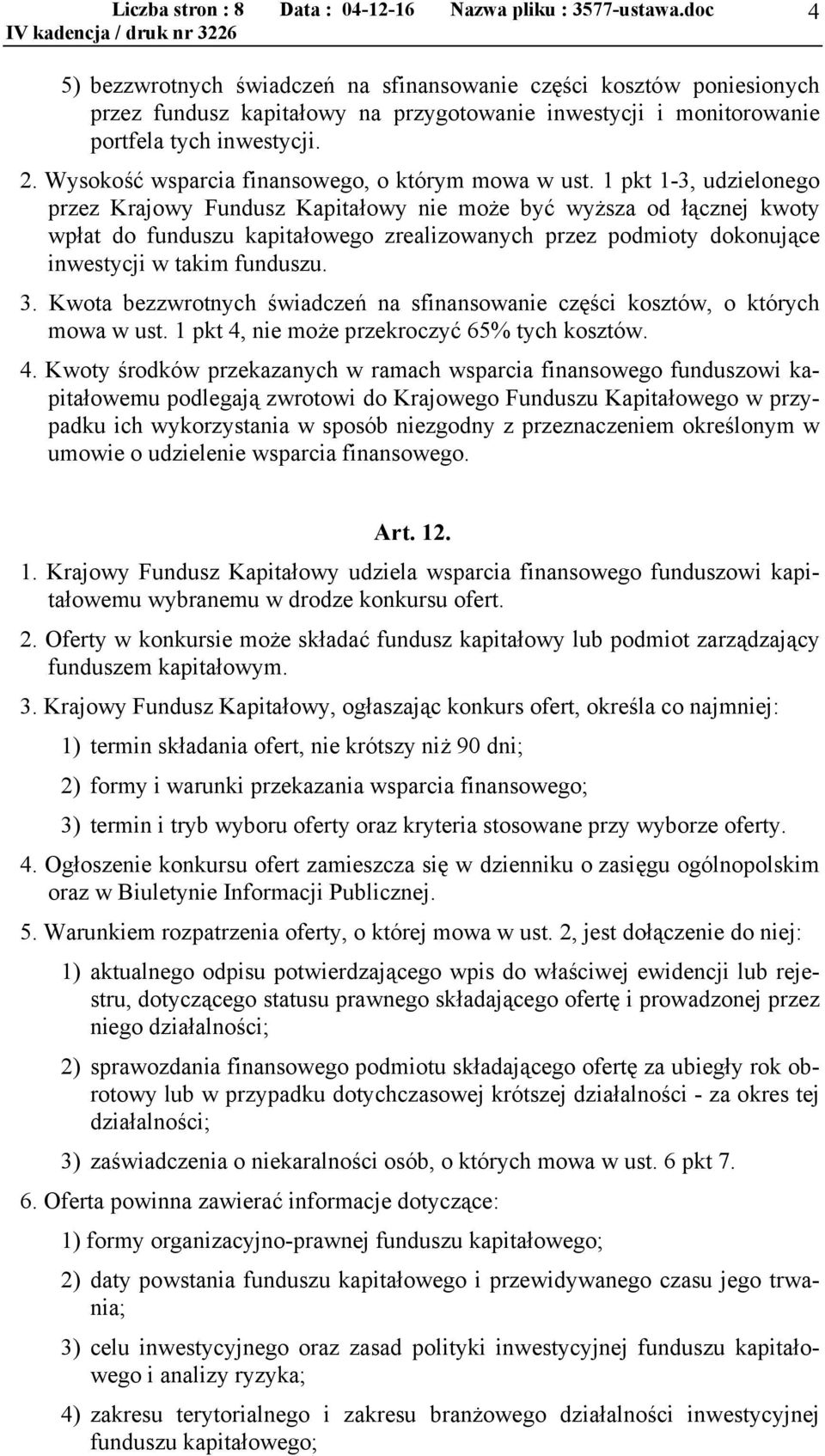 Liczba stron : 8 Data : 04-12-16 Nazwa pliku : 3577-ustawa.doc 4
IV kadencja / druk nr 3226

5) bezzwrotnych świadczeń na sfinansowanie części kosztów poniesionych przez fundusz kapitałowy na przygotowanie inwestycji i monitorowanie portfela tych inwestycji.

2. Wysokość wsparcia finansowego, o którym mowa w ust. 1 pkt 1-3, udzielonego przez Krajowy Fundusz Kapitałowy nie może być wyższa od łącznej kwoty wpłat do funduszu kapitałowego zrealizowanych przez podmioty dokonujące inwestycji w takim funduszu.

3. Kwota bezzwrotnych świadczeń na sfinansowanie części kosztów, o których mowa w ust. 1 pkt 4, nie może przekroczyć 65% tych kosztów.

4. Kwoty środków przekazanych w ramach wsparcia finansowego funduszowi kapitałowemu podlegają zwrotowi do Krajowego Funduszu Kapitałowego w przypadku ich wykorzystania w sposób niezgodny z przeznaczeniem określonym w umowie o udzielenie wsparcia finansowego.

Art. 12.

1. Krajowy Fundusz Kapitałowy udziela wsparcia finansowego funduszowi kapitałowemu wybranemu w drodze konkursu ofert.

2. Oferty w konkursie może składać fundusz kapitałowy lub podmiot zarządzający funduszem kapitałowym.

3. Krajowy Fundusz Kapitałowy, ogłaszając konkurs ofert, określa co najmniej:

1) termin składania ofert, nie krótszy niż 90 dni;

2) formy i warunki przekazania wsparcia finansowego;

3) termin i tryb wyboru oferty oraz kryteria stosowane przy wyborze oferty.

4. Ogłoszenie konkursu ofert zamieszcza się w dzienniku o zasięgu ogólnopolskim oraz w Biuletynie Informacji Publicznej.

5. Warunkiem rozpatrzenia oferty, o której mowa w ust. 2, jest dołączenie do niej:

1) aktualnego odpisu potwierdzającego wpis do właściwej ewidencji lub rejestru, dotyczącego statusu prawnego składającego ofertę i prowadzonej przez niego działalności;

2) sprawozdania finansowego podmiotu składającego ofertę za ubiegły rok obrotowy lub w przypadku dotychczasowej krótszej działalności - za okres tej działalności;

3) zaświadczenia o niekaralności osób, o których mowa w ust. 6 pkt 7.

6. Oferta powinna zawierać informacje dotyczące:

1) formy organizacyjno-prawnej funduszu kapitałowego;

2) daty powstania funduszu kapitałowego i przewidywanego czasu jego trwania;

3) celu inwestycyjnego oraz zasad polityki inwestycyjnej funduszu kapitałowego i analizy ryzyka;

4) zakresu terytorialnego i zakresu branżowego działalności inwestycyjnej funduszu kapitałowego;